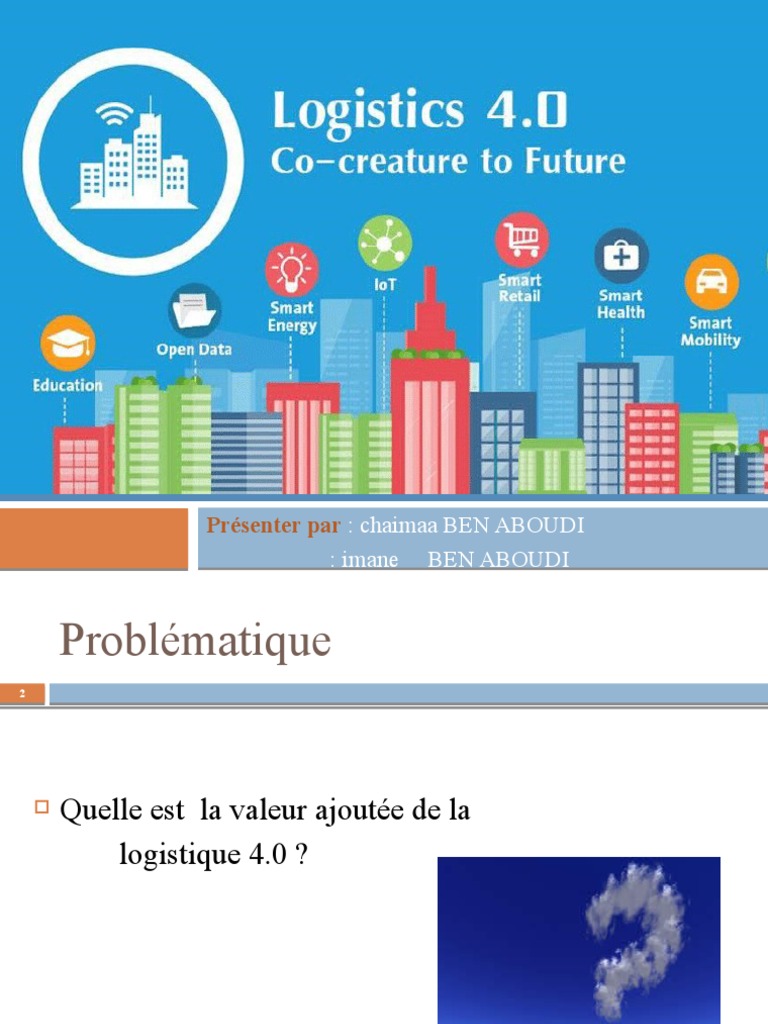 Logistics 4.0
Co-creature to Future

Education
Open Data
Smart Energy
IoT
Smart Retail
Smart Health
Smart Mobility

Présenter par : chaimaa BEN ABOUDI
: imane BEN ABOUDI

Problématique

2

Quelle est la valeur ajoutée de la logistique 4.0 ?